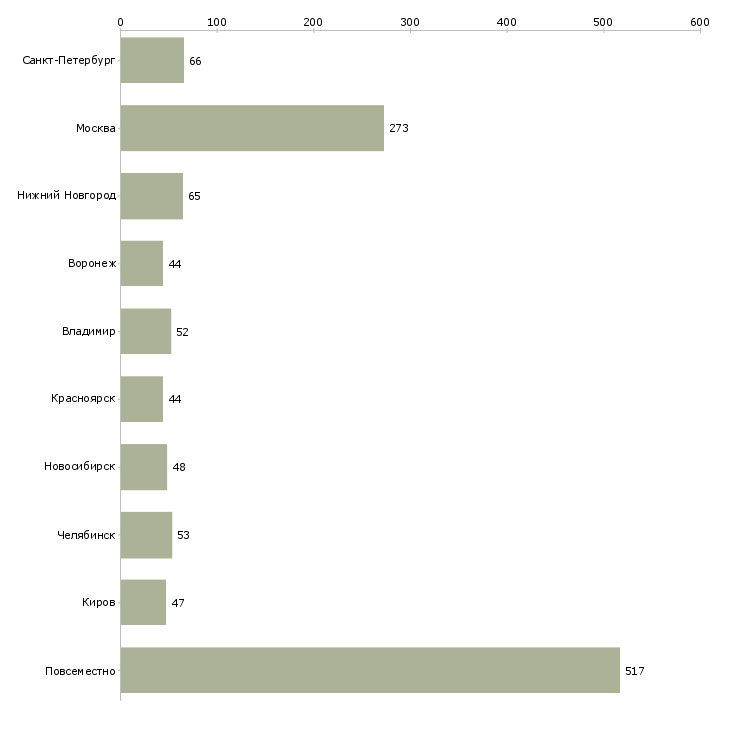 0 100 200 300 400 500 600

Санкт-Петербург 66
Москва 273
Нижний Новгород 65
Воронеж 44
Владимир 52
Красноярск 44
Новосибирск 48
Челябинск 53
Киров 47
Повсеместно 517